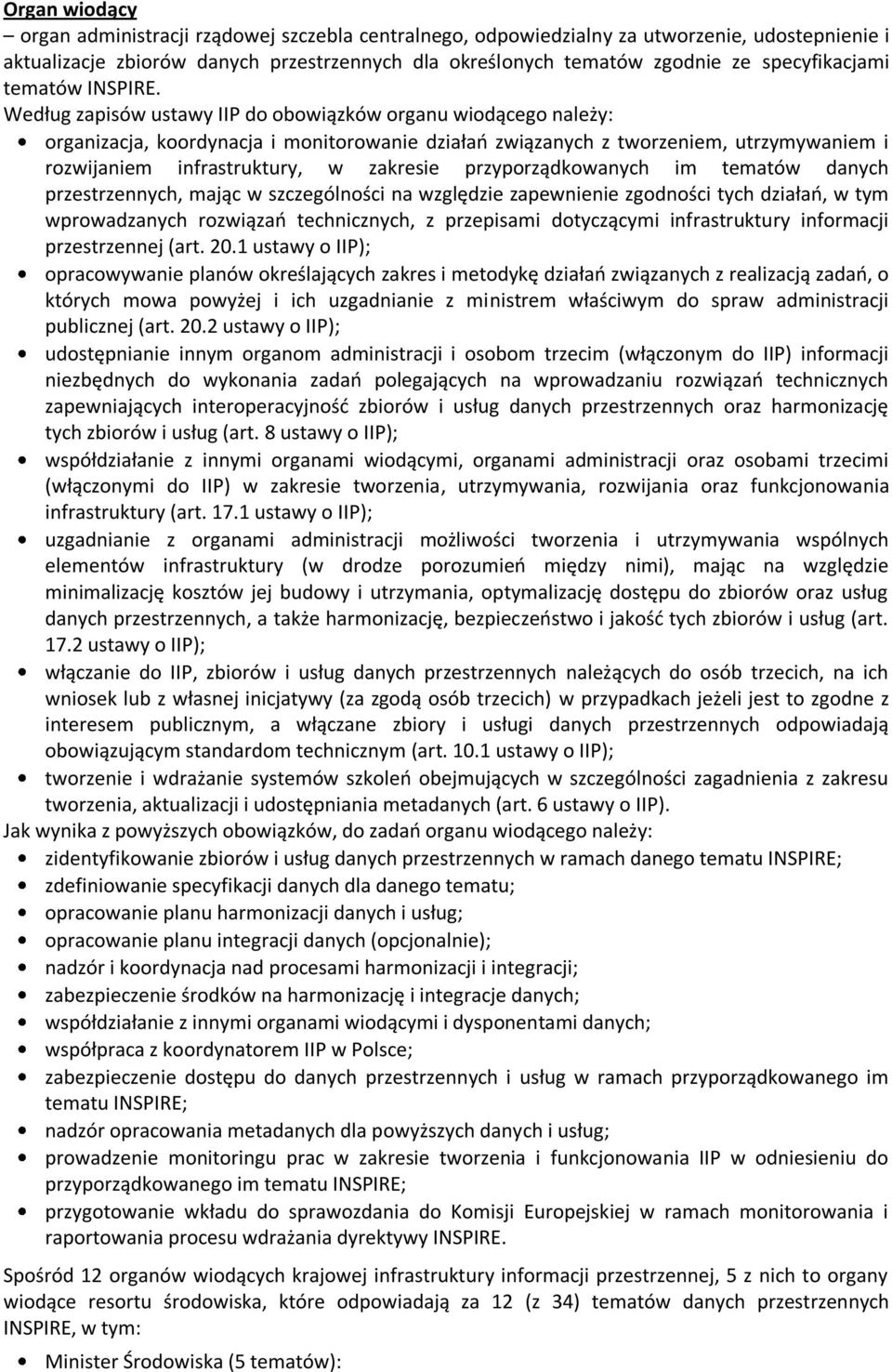 Organ wiodący
– organ administracji rządowej szczebla centralnego, odpowiedzialny za utworzenie, udostepnienie i aktualizacje zbiorów danych przestrzennych dla określonych tematów zgodnie ze specyfikacjami tematów INSPIRE.
Według zapisów ustawy IIP do obowiązków organu wiodącego należy:
• organizacja, koordynacja i monitorowanie działań związanych z tworzeniem, utrzymywaniem i rozwijaniem infrastruktury, w zakresie przyporządkowanych im tematów danych przestrzennych, mając w szczególności na względzie zapewnienie zgodności tych działań, w tym wprowadzanych rozwiązań technicznych, z przepisami dotyczącymi infrastruktury informacji przestrzennej (art. 20.1 ustawy o IIP);
• opracowywanie planów określających zakres i metodykę działań związanych z realizacją zadań, o których mowa powyżej i ich uzgadnianie z ministrem właściwym do spraw administracji publicznej (art. 20.2 ustawy o IIP);
• udostępnianie innym organom administracji i osobom trzecim (włączonym do IIP) informacji niezbędnych do wykonania zadań polegających na wprowadzaniu rozwiązań technicznych zapewniających interoperacyjność zbiorów i usług danych przestrzennych oraz harmonizację tych zbiorów i usług (art. 8 ustawy o IIP);
• współdziałanie z innymi organami wiodącymi, organami administracji oraz osobami trzecimi (włączonymi do IIP) w zakresie tworzenia, utrzymywania, rozwijania oraz funkcjonowania infrastruktury (art. 17.1 ustawy o IIP);
• uzgadnianie z organami administracji możliwości tworzenia i utrzymywania wspólnych elementów infrastruktury (w drodze porozumień między nimi), mając na względzie minimalizację kosztów jej budowy i utrzymania, optymalizację dostępu do zbiorów oraz usług danych przestrzennych, a także harmonizację, bezpieczeństwo i jakość tych zbiorów i usług (art. 17.2 ustawy o IIP);
• włączanie do IIP, zbiorów i usług danych przestrzennych należących do osób trzecich, na ich wniosek lub z własnej inicjatywy (za zgodą osób trzecich) w przypadkach jeżeli jest to zgodne z interesem publicznym, a włączane zbiory i usługi danych przestrzennych odpowiadają obowiązującym standardom technicznym (art. 10.1 ustawy o IIP);
• tworzenie i wdrażanie systemów szkoleń obejmujących w szczególności zagadnienia z zakresu tworzenia, aktualizacji i udostępniania metadanych (art. 6 ustawy o IIP).
Jak wynika z powyższych obowiązków, do zadań organu wiodącego należy:
• zidentyfikowanie zbiorów i usług danych przestrzennych w ramach danego tematu INSPIRE;
• zdefiniowanie specyfikacji danych dla danego tematu;
• opracowanie planu harmonizacji danych i usług;
• opracowanie planu integracji danych (opcjonalnie);
• nadzór i koordynacja nad procesami harmonizacji i integracji;
• zabezpieczenie środków na harmonizację i integracje danych;
• współdziałanie z innymi organami wiodącymi i dysponentami danych;
• współpraca z koordynatorem IIP w Polsce;
• zabezpieczenie dostępu do danych przestrzennych i usług w ramach przyporządkowanego im tematu INSPIRE;
• nadzór opracowania metadanych dla powyższych danych i usług;
• prowadzenie monitoringu prac w zakresie tworzenia i funkcjonowania IIP w odniesieniu do przyporządkowanego im tematu INSPIRE;
• przygotowanie wkładu do sprawozdania do Komisji Europejskiej w ramach monitorowania i raportowania procesu wdrażania dyrektywy INSPIRE.

Spośród 12 organów wiodących krajowej infrastruktury informacji przestrzennej, 5 z nich to organy wiodące resortu środowiska, które odpowiadają za 12 (z 34) tematów danych przestrzennych INSPIRE, w tym:
• Minister Środowiska (5 tematów):